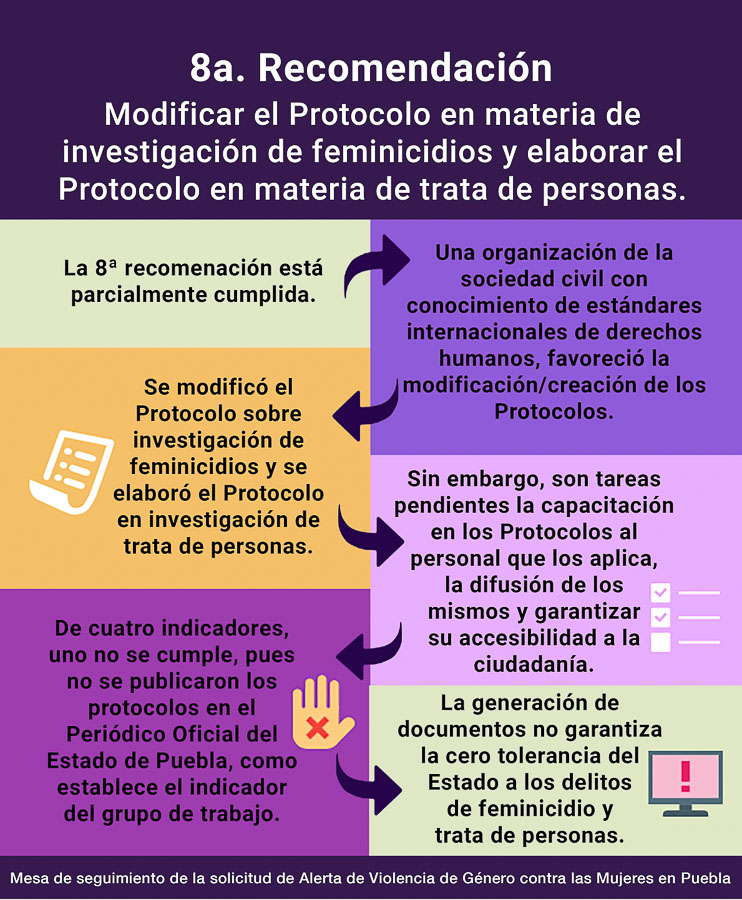 8a. Recomendación

Modificar el Protocolo en materia de investigación de feminicidios y elaborar el Protocolo en materia de trata de personas.

La 8ª recomenación está parcialmente cumplida.

Una organización de la sociedad civil con conocimiento de estándares internacionales de derechos humanos, favoreció la modificación/creación de los Protocolos.

Se modificó el Protocolo sobre investigación de feminicidios y se elaboró el Protocolo en investigación de trata de personas.

Sin embargo, son tareas pendientes la capacitación en los Protocolos al personal que los aplica, la difusión de los mismos y garantizar su accesibilidad a la ciudadanía.

De cuatro indicadores, uno no se cumple, pues no se publicaron los protocolos en el Periódico Oficial del Estado de Puebla, como establece el indicador del grupo de trabajo.

La generación de documentos no garantiza la cero tolerancia del Estado a los delitos de feminicidio y trata de personas.

Mesa de seguimiento de la solicitud de Alerta de Violencia de Género contra las Mujeres en Puebla